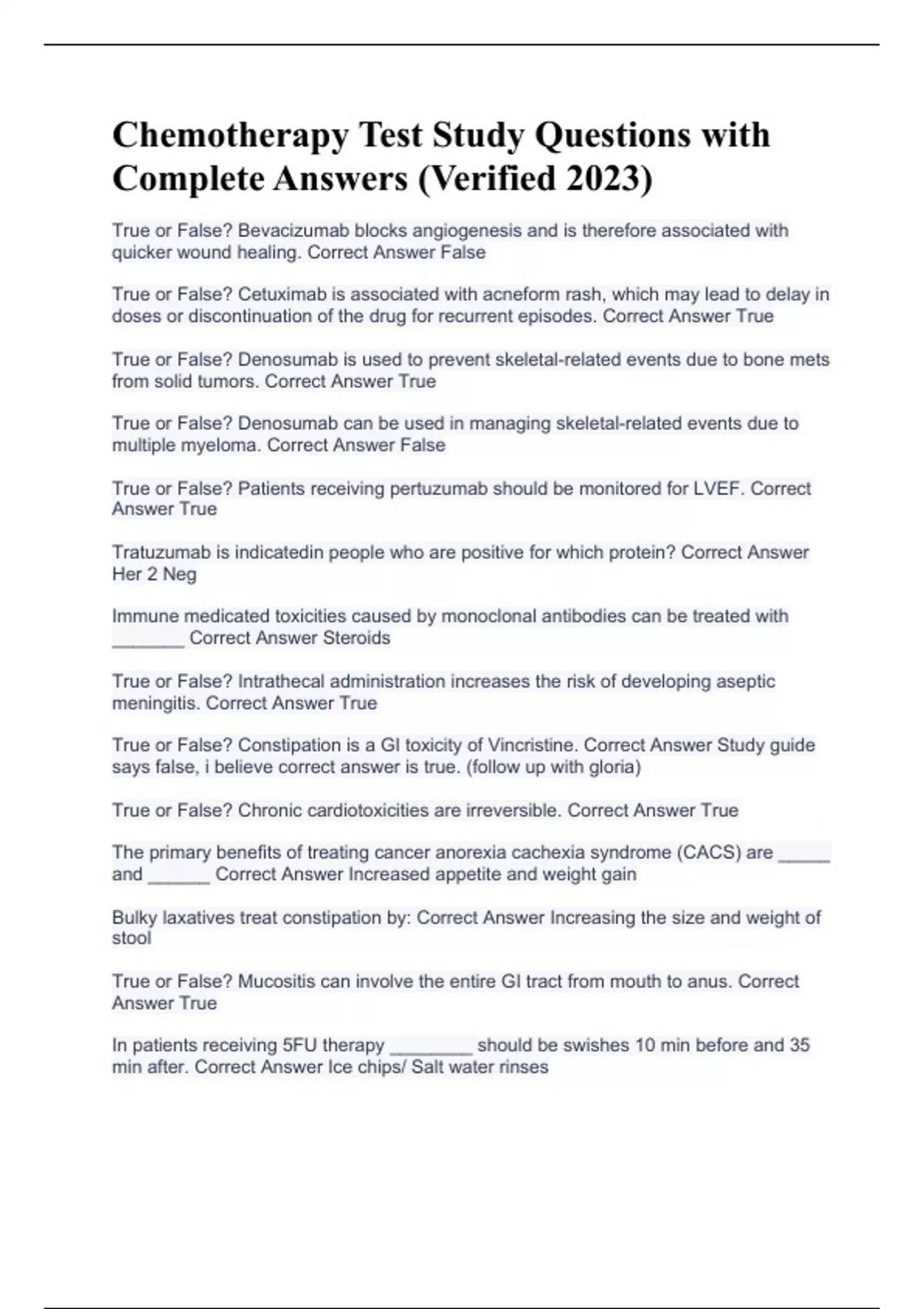 Chemotherapy Test Study Questions with Complete Answers (Verified 2023)

True or False? Bevacizumab blocks angiogenesis and is therefore associated with quicker wound healing. Correct Answer False

True or False? Cetuximab is associated with acneform rash, which may lead to delay in doses or discontinuation of the drug for recurrent episodes. Correct Answer True

True or False? Denosumab is used to prevent skeletal-related events due to bone mets from solid tumors. Correct Answer True

True or False? Denosumab can be used in managing skeletal-related events due to multiple myeloma. Correct Answer False

True or False? Patients receiving pertuzumab should be monitored for LVEF. Correct Answer True

Tratuzumab is indicatedin people who are positive for which protein? Correct Answer Her 2 Neg

Immune medicated toxicities caused by monoclonal antibodies can be treated with _______ Correct Answer Steroids

True or False? Intrathecal administration increases the risk of developing aseptic meningitis. Correct Answer True

True or False? Constipation is a GI toxicity of Vincristine. Correct Answer Study guide says false, i believe correct answer is true. (follow up with gloria)

True or False? Chronic cardiotoxicities are irreversible. Correct Answer True

The primary benefits of treating cancer anorexia cachexia syndrome (CACS) are _____ and ______ Correct Answer Increased appetite and weight gain

Bulky laxatives treat constipation by: Correct Answer Increasing the size and weight of stool

True or False? Mucositis can involve the entire GI tract from mouth to anus. Correct Answer True

In patients receiving 5FU therapy ________ should be swishes 10 min before and 35 min after. Correct Answer Ice chips/ Salt water rinses